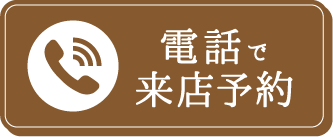 電話で
来店予約